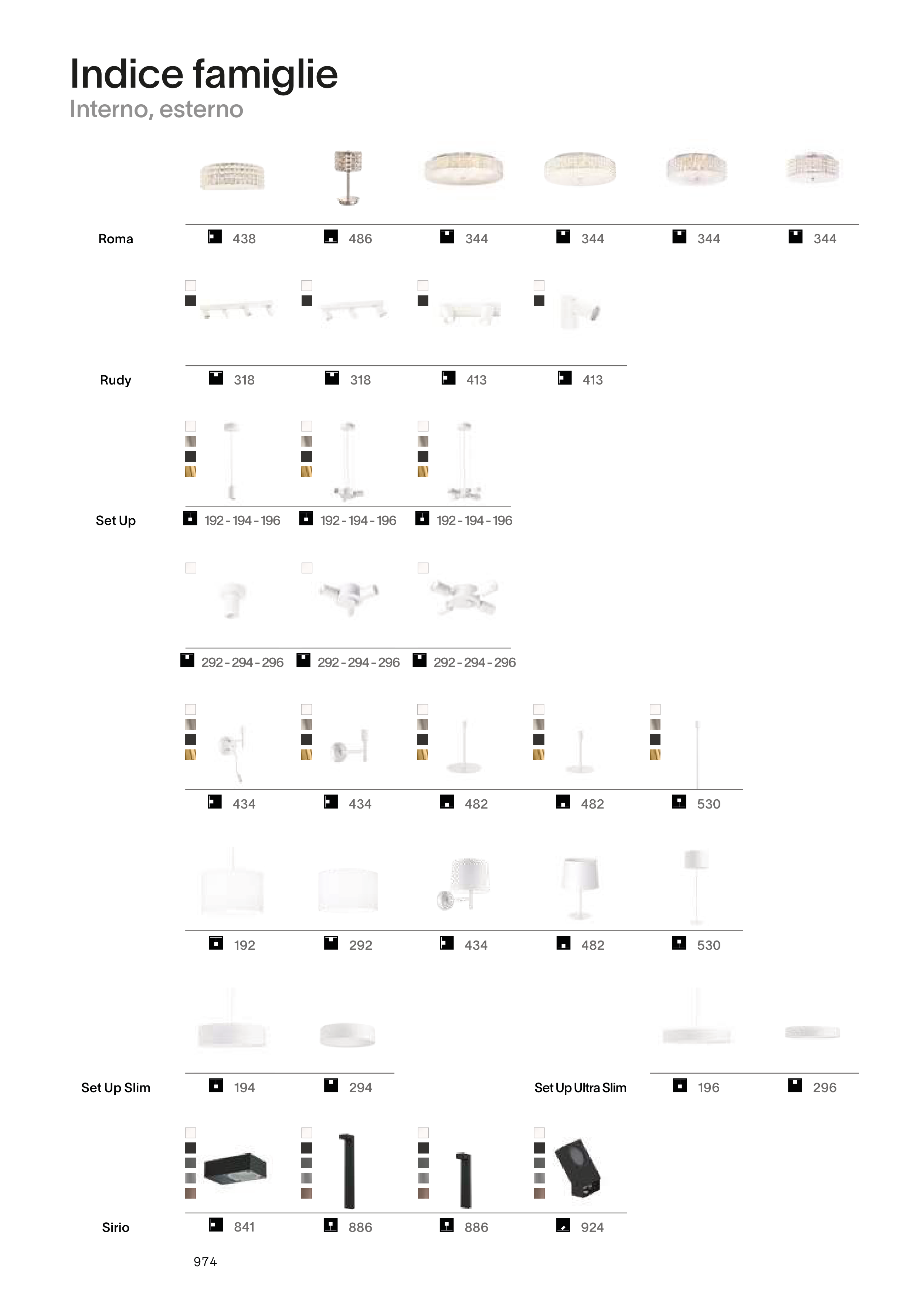 Indice famiglie
Interno, esterno

Roma 438 486 344 344 344 344

Rudy 318 318 413 413

Set Up 192 - 194 - 196 192 - 194 - 196 192 - 194 - 196

292 - 294 - 296 292 - 294 - 296 292 - 294 - 296

434 434 482 482 530

192 292 434 482 530

Set Up Slim 194 294

Set Up Ultra Slim 196 296

Sirio 841 886 886 924

974